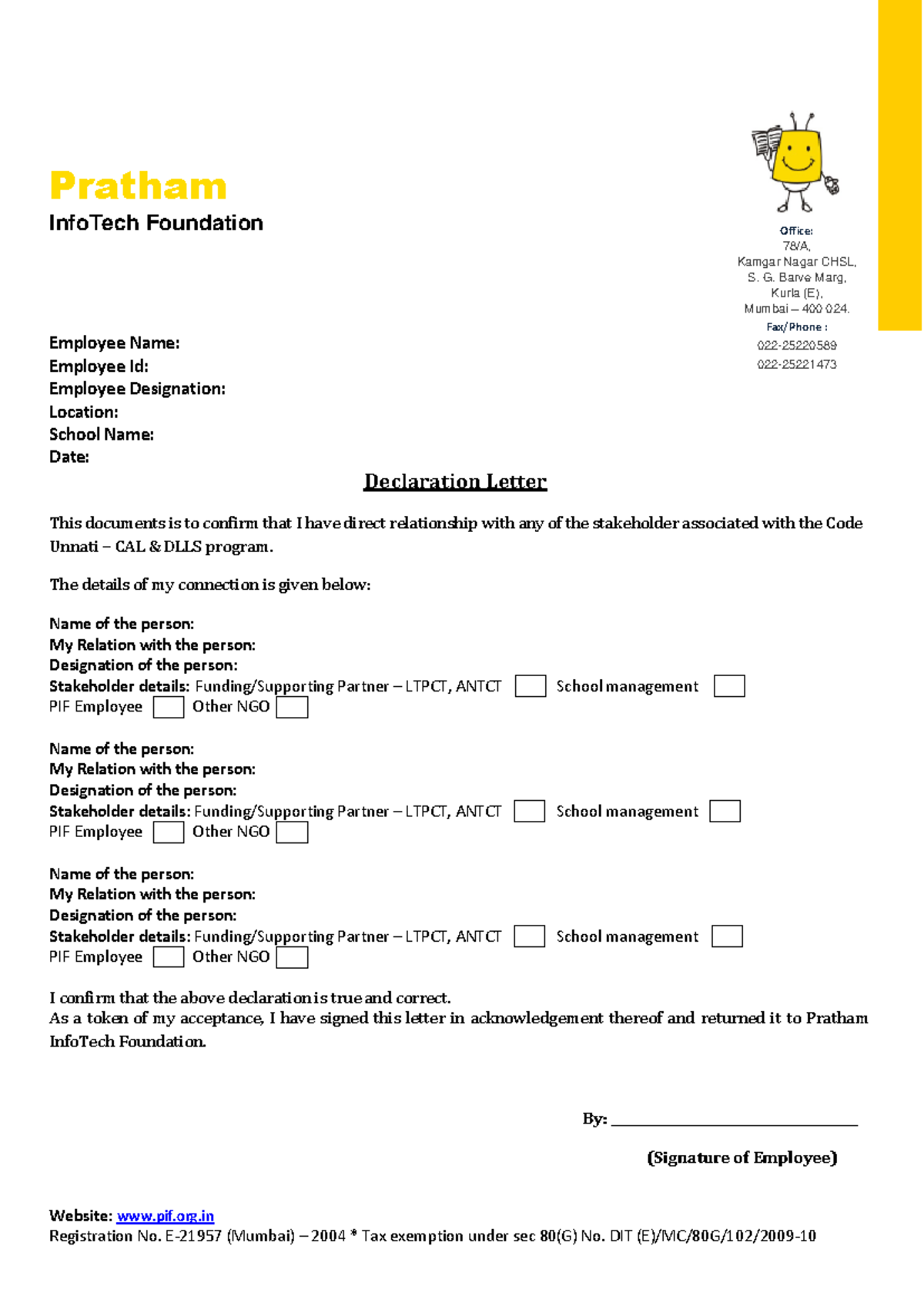 Pratham
InfoTech Foundation

Office:
78/A,
Kamgar Nagar CHSL,
S. G. Barve Marg,
Kurla (E),
Mumbai – 400 024.
Fax/Phone :
022-25220589
022-25221473

Employee Name:
Employee Id:
Employee Designation:
Location:
School Name:
Date:

Declaration Letter

This documents is to confirm that I have direct relationship with any of the stakeholder associated with the Code Unnati – CAL & DLLS program.

The details of my connection is given below:

Name of the person:
My Relation with the person:
Designation of the person:
Stakeholder details: Funding/Supporting Partner – LTPCT, ANTCT ☐ School management ☐
PIF Employee ☐ Other NGO ☐

Name of the person:
My Relation with the person:
Designation of the person:
Stakeholder details: Funding/Supporting Partner – LTPCT, ANTCT ☐ School management ☐
PIF Employee ☐ Other NGO ☐

Name of the person:
My Relation with the person:
Designation of the person:
Stakeholder details: Funding/Supporting Partner – LTPCT, ANTCT ☐ School management ☐
PIF Employee ☐ Other NGO ☐

I confirm that the above declaration is true and correct.
As a token of my acceptance, I have signed this letter in acknowledgement thereof and returned it to Pratham InfoTech Foundation.

By: ____

(Signature of Employee)

Website: www.pif.org.in
Registration No. E-21957 (Mumbai) – 2004 * Tax exemption under sec 80(G) No. DIT (E)/MC/80G/102/2009-10